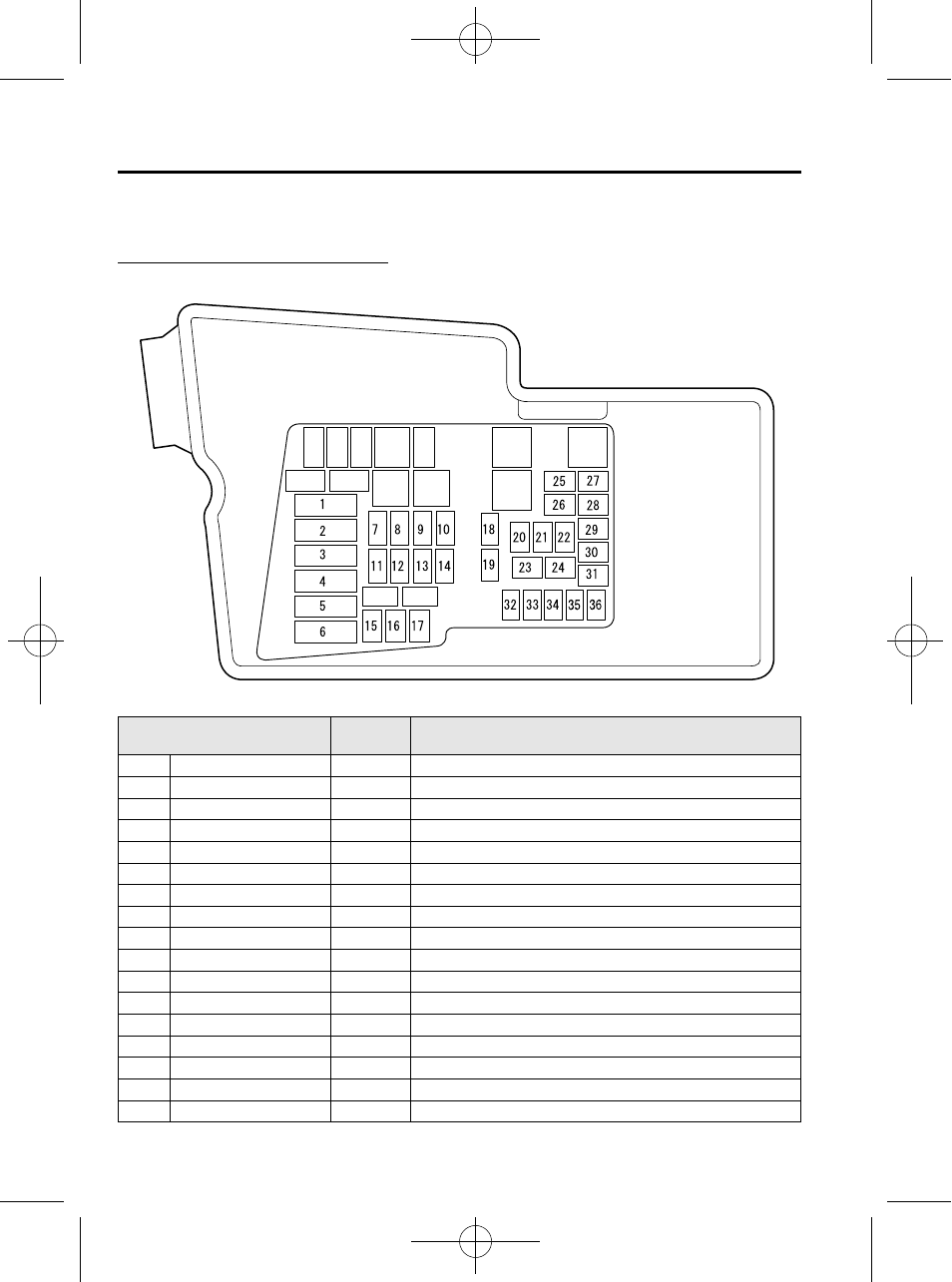 1
2
3
4
5
6
7
8
9
10
11
12
13
14
15
16
17
18
19
20
21
22
23
24
25
26
27
28
29
30
31
32
33
34
35
36